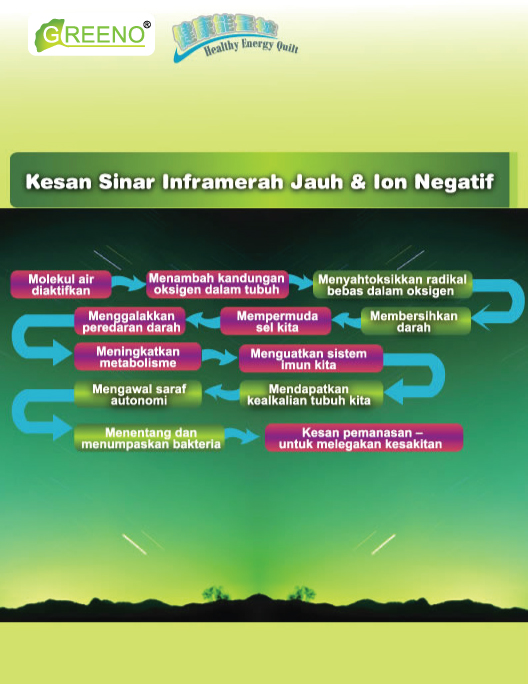 GREENO®

健康能量被
Healthy Energy Quilt

Kesan Sinar Inframerah Jauh & Ion Negatif

Molekul air diaktifkan

Menambah kandungan oksigen dalam tubuh

Menyahtoksikkan radikal bebas dalam oksigen

Membersihkan darah

Mempermuda sel kita

Menggalakkan peredaran darah

Meningkatkan metabolisme

Menguatkan sistem imun kita

Mendapatkan kealkalian tubuh kita

Mengawal saraf autonomi

Menentang dan menumpaskan bakteria

Kesan pemanasan – untuk melegakan kesakitan